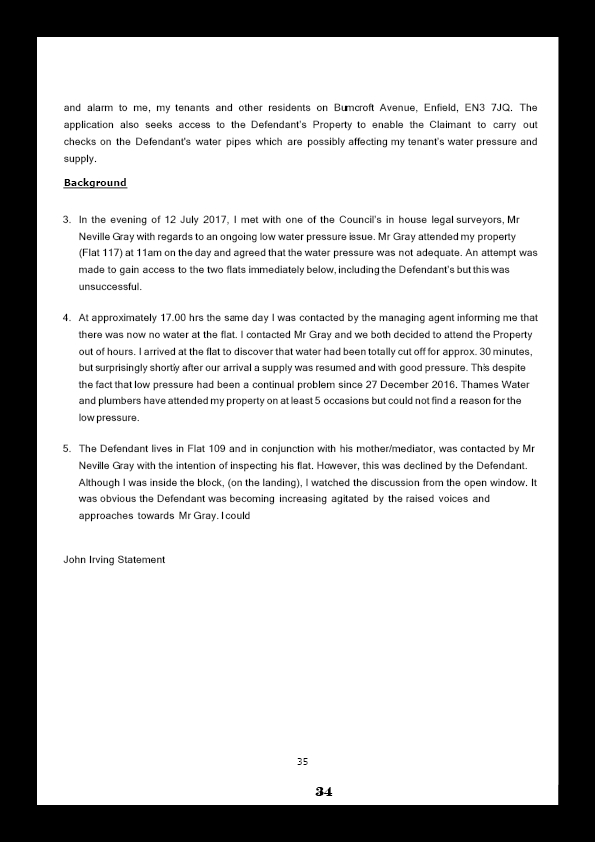 and alarm to me, my tenants and other residents on Burncroft Avenue, Enfield, EN3 7JQ. The application also seeks access to the Defendant's Property to enable the Claimant to carry out checks on the Defendant's water pipes which are possibly affecting my tenant's water pressure and supply.

Background

3. In the evening of 12 July 2017, I met with one of the Council's in house legal surveyors, Mr Neville Gray with regards to an ongoing low water pressure issue. Mr Gray attended my property (Flat 117) at 11am on the day and agreed that the water pressure was not adequate. An attempt was made to gain access to the two flats immediately below, including the Defendant's but this was unsuccessful.

4. At approximately 17.00 hrs the same day I was contacted by the managing agent informing me that there was now no water at the flat. I contacted Mr Gray and we both decided to attend the Property out of hours. I arrived at the flat to discover that water had been totally cut off for approx. 30 minutes, but surprisingly shortly after our arrival a supply was resumed and with good pressure. This despite the fact that low pressure had been a continual problem since 27 December 2016. Thames Water and plumbers have attended my property on at least 5 occasions but could not find a reason for the low pressure.

5. The Defendant lives in Flat 109 and in conjunction with his mother/mediator, was contacted by Mr Neville Gray with the intention of inspecting his flat. However, this was declined by the Defendant. Although I was inside the block, (on the landing), I watched the discussion from the open window. It was obvious the Defendant was becoming increasing agitated by the raised voices and approaches towards Mr Gray. I could

John Irving Statement

35

34